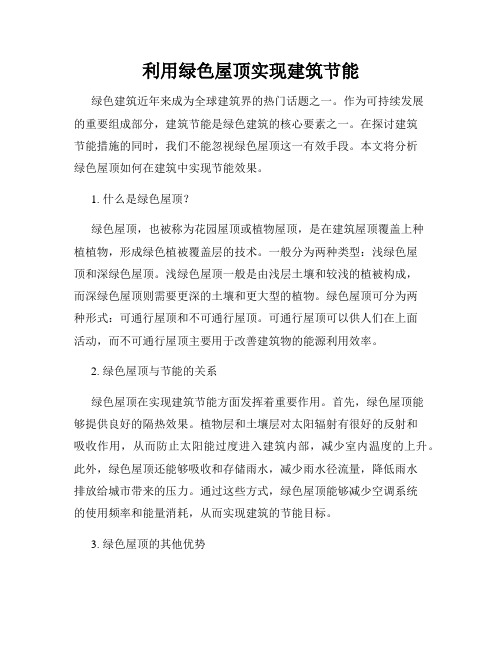 利用绿色屋顶实现建筑节能

绿色建筑近年来成为全球建筑界的热门话题之一。作为可持续发展的重要组成部分，建筑节能是绿色建筑的核心要素之一。在探讨建筑节能措施的同时，我们不能忽视绿色屋顶这一有效手段。本文将分析绿色屋顶如何在建筑中实现节能效果。

1. 什么是绿色屋顶？

绿色屋顶，也被称为花园屋顶或植物屋顶，是在建筑屋顶覆盖上种植植物，形成绿色植被覆盖层的技术。一般分为两种类型：浅绿色屋顶和深绿色屋顶。浅绿色屋顶一般是由浅层土壤和较浅的植被构成，而深绿色屋顶则需要更深的土壤和更大型的植物。绿色屋顶可分为两种形式：可通行屋顶和不可通行屋顶。可通行屋顶可以供人们在上面活动，而不可通行屋顶主要用于改善建筑物的能源利用效率。

2. 绿色屋顶与节能的关系

绿色屋顶在实现建筑节能方面发挥着重要作用。首先，绿色屋顶能够提供良好的隔热效果。植物层和土壤层对太阳辐射有很好的反射和吸收作用，从而防止太阳能过度进入建筑内部，减少室内温度的上升。此外，绿色屋顶还能够吸收和存储雨水，减少雨水径流量，降低雨水排放给城市带来的压力。通过这些方式，绿色屋顶能够减少空调系统的使用频率和能量消耗，从而实现建筑的节能目标。

3. 绿色屋顶的其他优势